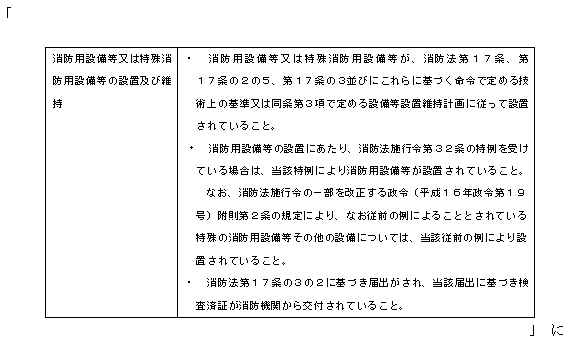 「

| 消防用設備等又は特殊消防用設備等の設置及び維持 | ・　消防用設備等又は特殊消防用設備等が、消防法第１７条、第１７条の２の５、第１７条の３並びにこれらに基づく命令で定める技術上の基準又は同条第３項で定める設備等設置維持計画に従って設置されていること。<br>・　消防用設備等の設置にあたり、消防法施行令第３２条の特例を受けている場合は、当該特例により消防用設備等が設置されていること。<br>　なお、消防法施行令の一部を改正する政令（平成１６年政令第１９号）附則第２条の規定により、なお従前の例によることとされている特殊の消防用設備等その他の設備については、当該従前の例により設置されていること。<br>・　消防法第１７条の３の２に基づき届出がされ、当該届出に基づき検査済証が消防機関から交付されていること。 |

」に